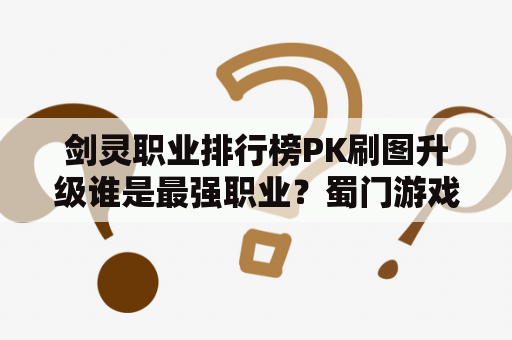 剑灵职业排行榜PK刷图升级谁是最强职业？蜀门游戏